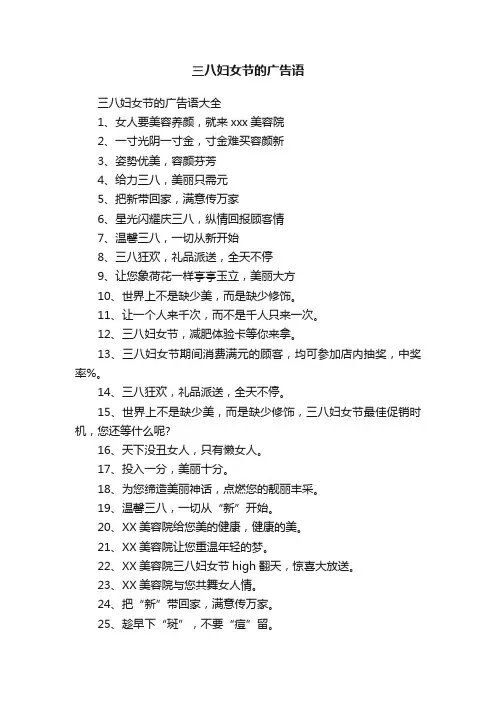 三八妇女节的广告语

三八妇女节的广告语大全

1、女人要美容养颜，就来 xxx 美容院

2、一寸光阴一寸金，寸金难买容颜新

3、姿势优美，容颜芬芳

4、给力三八，美丽只需元

5、把新带回家，满意传万家

6、星光闪耀庆三八，纵情回报顾客情

7、温馨三八，一切从新开始

8、三八狂欢，礼品派送，全天不停

9、让您象荷花一样亭亭玉立，美丽大方

10、世界上不是缺少美，而是缺少修饰。

11、让一个人来千次，而不是千人只来一次。

12、三八妇女节，减肥体验卡等你来拿。

13、三八妇女节期间消费满元的顾客，均可参加店内抽奖，中奖率%。

14、三八狂欢，礼品派送，全天不停。

15、世界上不是缺少美，而是缺少修饰，三八妇女节最佳促销时机，您还等什么呢?

16、天下没丑女人，只有懒女人。

17、投入一分，美丽十分。

18、为您缔造美丽神话，点燃您的靓丽丰采。

19、温馨三八，一切从“新”开始。

20、XX 美容院给您美的健康，健康的美。

21、XX 美容院让您重温年轻的梦。

22、XX 美容院三八妇女节 high 翻天，惊喜大放送。

23、XX 美容院与您共舞女人情。

24、把“新”带回家，满意传万家。

25、趁早下“斑”，不要“痘”留。